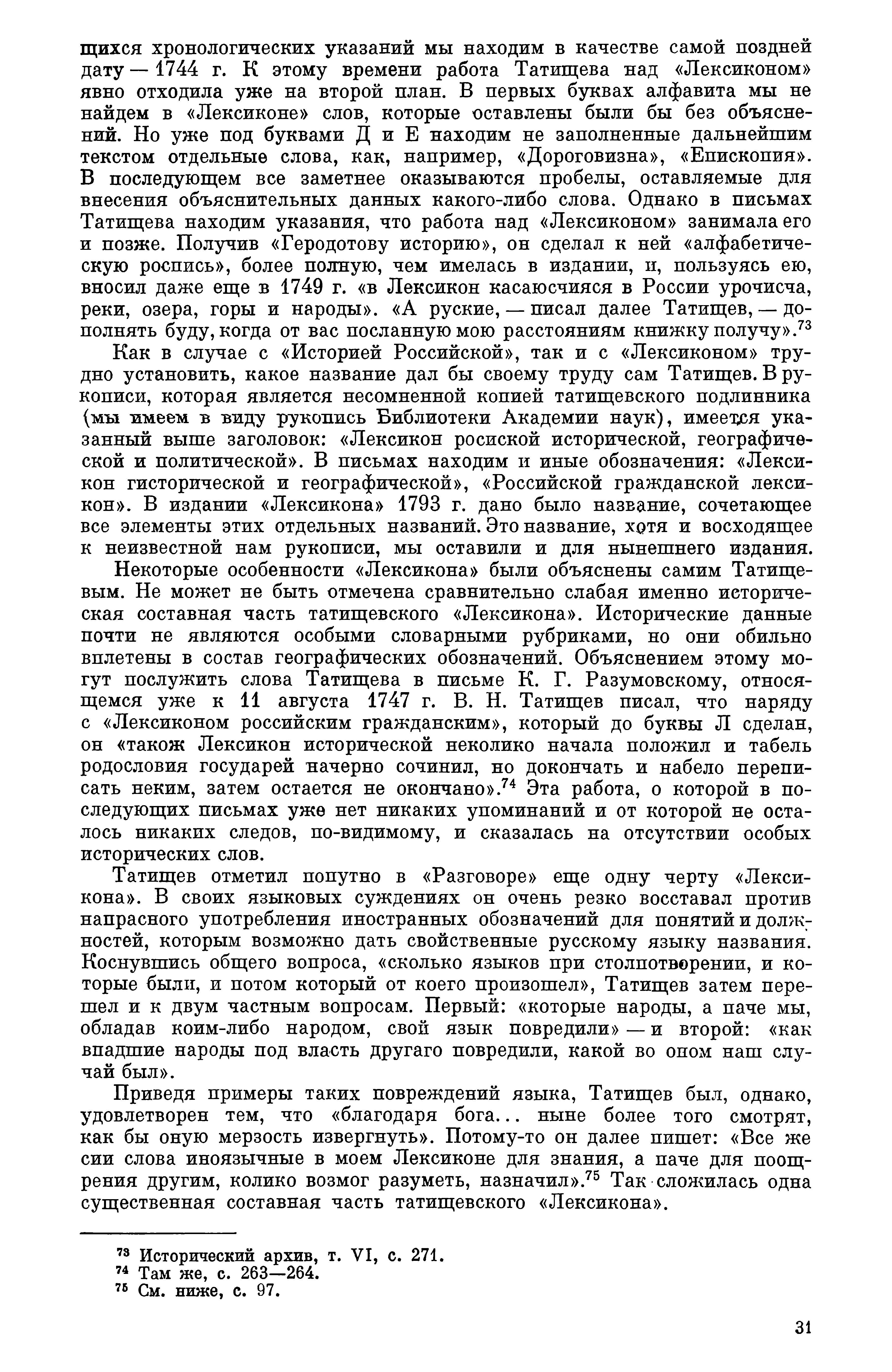 щихся хронологических указаний мы находим в качестве самой поздней дату — 1744 г. К этому времени работа Татищева над «Лексиконом» явно отходила уже на второй план. В первых буквах алфавита мы не найдем в «Лексиконе» слов, которые оставлены были бы без объяснений. Но уже под буквами Д и Е находим не заполненные дальнейшим текстом отдельные слова, как, например, «Дороговизна», «Епископия». В последующем все заметнее оказываются пробелы, оставляемые для внесения объяснительных данных какого-либо слова. Однако в письмах Татищева находим указания, что работа над «Лексиконом» занимала его и позже. Получив «Геродотову историю», он сделал к ней «алфабетическую роспись», более полную, чем имелась в издании, и, пользуясь ею, вносил даже еще в 1749 г. «в Лексикон касаюсчияся в России урочисча, реки, озера, горы и народы». «А руские, — писал далее Татищев, — дополнять буду, когда от вас посланную мою расстояниям книжку получу».$^{73}$

Как в случае с «Историей Российской», так и с «Лексиконом» трудно установить, какое название дал бы своему труду сам Татищев. В рукописи, которая является несомненной копией татищевского подлинника (мы имеем в виду рукопись Библиотеки Академии наук), имеется указанный выше заголовок: «Лексикон росиской исторической, географической и политической». В письмах находим и иные обозначения: «Лексикон гисторической и географической», «Российской гражданской лексикон». В издании «Лексикона» 1793 г. дано было название, сочетающее все элементы этих отдельных названий. Это название, хотя и восходящее к неизвестной нам рукописи, мы оставили и для нынешнего издания.

Некоторые особенности «Лексикона» были объяснены самим Татищевым. Не может не быть отмечена сравнительно слабая именно историческая составная часть татищевского «Лексикона». Исторические данные почти не являются особыми словарными рубриками, но они обильно вплетены в состав географических обозначений. Объяснением этому могут послужить слова Татищева в письме К. Г. Разумовскому, относящемся уже к 11 августа 1747 г. В. Н. Татищев писал, что наряду с «Лексиконом российским гражданским», который до буквы Л сделан, он «також Лексикон исторической неколико начала положил и табель родословия государей начерно сочинил, но докончать и набело переписать неким, затем остается не окончано».$^{74}$ Эта работа, о которой в последующих письмах уже нет никаких упоминаний и от которой не осталось никаких следов, по-видимому, и сказалась на отсутствии особых исторических слов.

Татищев отметил попутно в «Разговоре» еще одну черту «Лексикона». В своих языковых суждениях он очень резко восставал против напрасного употребления иностранных обозначений для понятий и должностей, которым возможно дать свойственные русскому языку названия. Коснувшись общего вопроса, «сколько языков при столпотворении, и которые были, и потом который от коего произошел», Татищев затем перешел и к двум частным вопросам. Первый: «которые народы, а паче мы, обладав коим-либо народом, свой язык повредили» — и второй: «как впадшие народы под власть другаго повредили, какой во оном наш случай был».

Приведя примеры таких повреждений языка, Татищев был, однако, удовлетворен тем, что «благодаря бога... ныне более того смотрят, как бы оную мерзость извергнуть». Потому-то он далее пишет: «Все же сии слова иноязычные в моем Лексиконе для знания, а паче для поощрения другим, колико возмог разуметь, назначил».$^{75}$ Так сложилась одна существенная составная часть татищевского «Лексикона».

$^{73}$ Исторический архив, т. VI, с. 271.
$^{74}$ Там же, с. 263—264.
$^{75}$ См. ниже, с. 97.

31